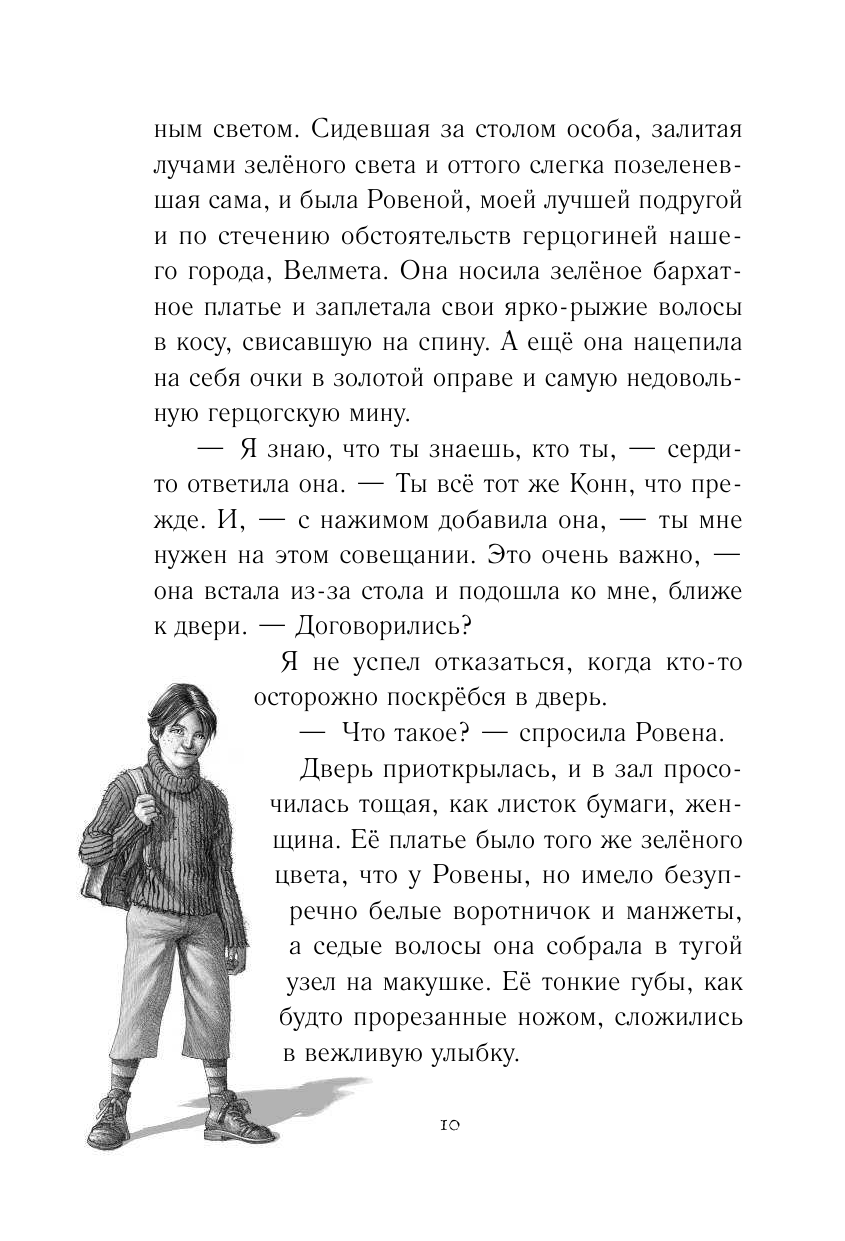 ным светом. Сидевшая за столом особа, залитая лучами зелёного света и оттого слегка позеленевшая сама, и была Ровеной, моей лучшей подругой и по стечению обстоятельств герцогиней нашего города, Велмета. Она носила зелёное бархатное платье и заплетала свои ярко-рыжие волосы в косу, свисавшую на спину. А ещё она нацепила на себя очки в золотой оправе и самую недовольную герцогскую мину.

— Я знаю, что ты знаешь, кто ты, — сердито ответила она. — Ты всё тот же Конн, что прежде. И, — с нажимом добавила она, — ты мне нужен на этом совещании. Это очень важно, — она встала из-за стола и подошла ко мне, ближе к двери. — Договорились?

Я не успел отказаться, когда кто-то осторожно поскрёбся в дверь.

— Что такое? — спросила Ровена.

Дверь приоткрылась, и в зал просочилась тощая, как листок бумаги, женщина. Её платье было того же зелёного цвета, что у Ровены, но имело безупречно белые воротничок и манжеты, а седые волосы она собрала в тугой узел на макушке. Её тонкие губы, как будто прорезанные ножом, сложились в вежливую улыбку.

10